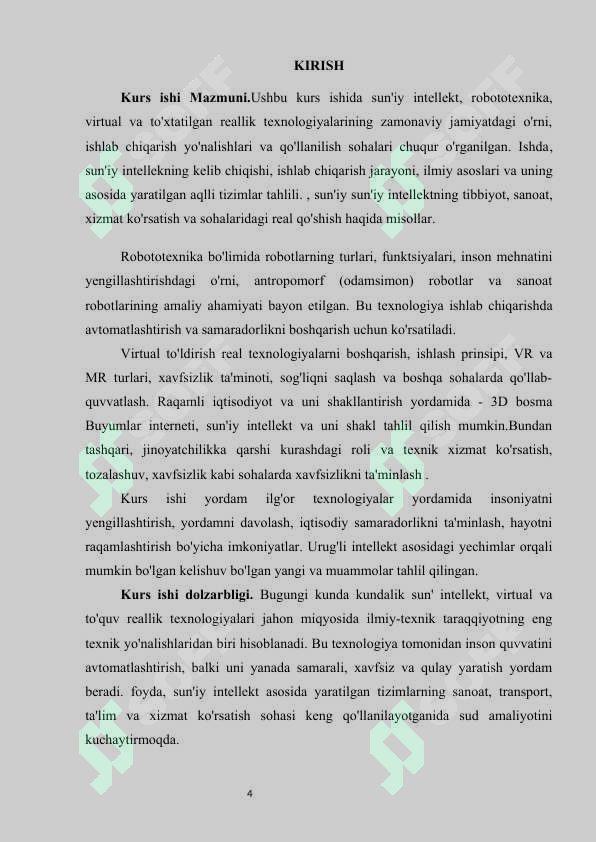 KIRISH

**Kurs ishi Mazmuni.**Ushbu kurs ishida sun'iy intellekt, robototexnika, virtual va to'xtatilgan reallik texnologiyalarining zamonaviy jamiyatdagi o'rni, ishlab chiqarish yo'nalishlari va qo'llanilish sohalari chuqur o'rganilgan. Ishda, sun'iy intellekning kelib chiqishi, ishlab chiqarish jarayoni, ilmiy asoslari va uning asosida yaratilgan aqlli tizimlar tahlili. , sun'iy sun'iy intellektning tibbiyot, sanoat, xizmat ko'rsatish va sohalaridagi real qo'shish haqida misollar.

Robototexnika bo'limida robotlarning turlari, funktsiyalari, inson mehnatini yengillashtirishdagi o'rni, antropomorf (odamsimon) robotlar va sanoat robotlarining amaliy ahamiyati bayon etilgan. Bu texnologiya ishlab chiqarishda avtomatlashtirish va samaradorlikni boshqarish uchun ko'rsatiladi.

Virtual to'ldirish real texnologiyalarni boshqarish, ishlash prinsipi, VR va MR turlari, xavfsizlik ta'minoti, sog'liqni saqlash va boshqa sohalarda qo'llab-quvvatlash. Raqamli iqtisodiyot va uni shakllantirish yordamida - 3D bosma Buyumlar interneti, sun'iy intellekt va uni shakl tahlil qilish mumkin.Bundan tashqari, jinoyatchilikka qarshi kurashdagi roli va texnik xizmat ko'rsatish, tozalashuv, xavfsizlik kabi sohalarda xavfsizlikni ta'minlash .

Kurs ishi yordam ilg'or texnologiyalar yordamida insoniyatni yengillashtirish, yordamni davolash, iqtisodiy samaradorlikni ta'minlash, hayotni raqamlashtirish bo'yicha imkoniyatlar. Urug'li intellekt asosidagi yechimlar orqali mumkin bo'lgan kelishuv bo'lgan yangi va muammolar tahlil qilingan.

**Kurs ishi dolzarbligi.** Bugungi kunda kundalik sun' intellekt, virtual va to'quv reallik texnologiyalari jahon miqyosida ilmiy-texnik taraqqiyotning eng texnik yo'nalishlaridan biri hisoblanadi. Bu texnologiya tomonidan inson quvvatini avtomatlashtirish, balki uni yanada samarali, xavfsiz va qulay yaratish yordam beradi. foyda, sun'iy intellekt asosida yaratilgan tizimlarning sanoat, transport, ta'lim va xizmat ko'rsatish sohasi keng qo'llanilayotganida sud amaliyotini kuchaytirmoqda.

4